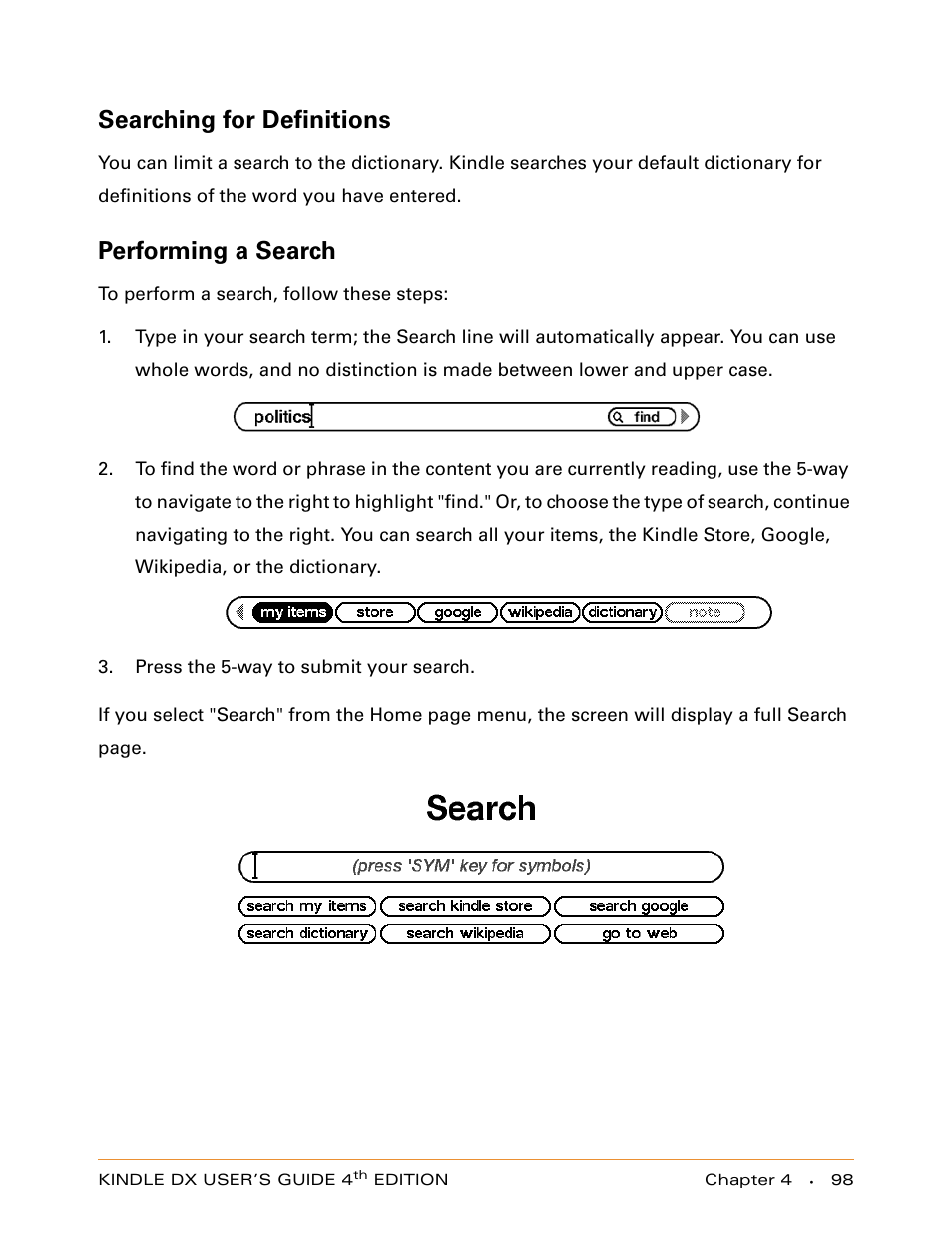 Searching for Definitions

You can limit a search to the dictionary. Kindle searches your default dictionary for definitions of the word you have entered.

Performing a Search

To perform a search, follow these steps:

1. Type in your search term; the Search line will automatically appear. You can use whole words, and no distinction is made between lower and upper case.

politics find

2. To find the word or phrase in the content you are currently reading, use the 5-way to navigate to the right to highlight "find." Or, to choose the type of search, continue navigating to the right. You can search all your items, the Kindle Store, Google, Wikipedia, or the dictionary.

my items store google wikipedia dictionary note

3. Press the 5-way to submit your search.

If you select "Search" from the Home page menu, the screen will display a full Search page.

Search

(press 'SYM' key for symbols)

search my items search kindle store search google
search dictionary search wikipedia go to web

KINDLE DX USER'S GUIDE 4$^{th}$ EDITION Chapter 4 · 98